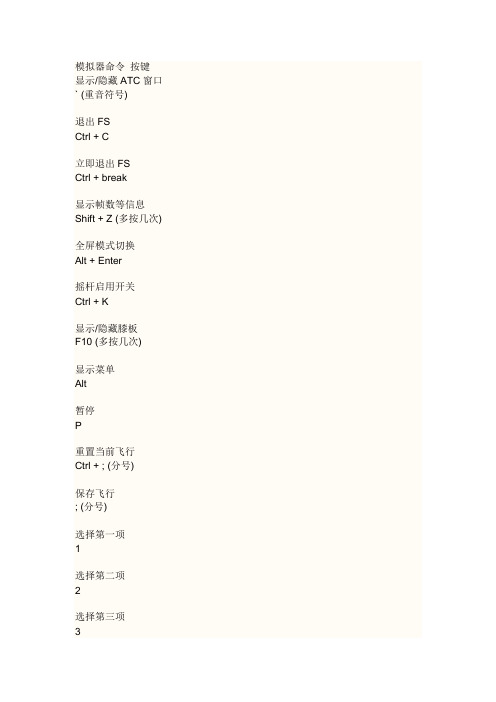 模拟器命令 按键
显示/隐藏 ATC 窗口
` (重音符号)

退出 FS
Ctrl + C

立即退出 FS
Ctrl + break

显示帧数等信息
Shift + Z (多按几次)

全屏模式切换
Alt + Enter

摇杆启用开关
Ctrl + K

显示/隐藏膝板
F10 (多按几次)

显示菜单
Alt

暂停
P

重置当前飞行
Ctrl + ; (分号)

保存飞行
; (分号)

选择第一项
1

选择第二项
2

选择第三项
3